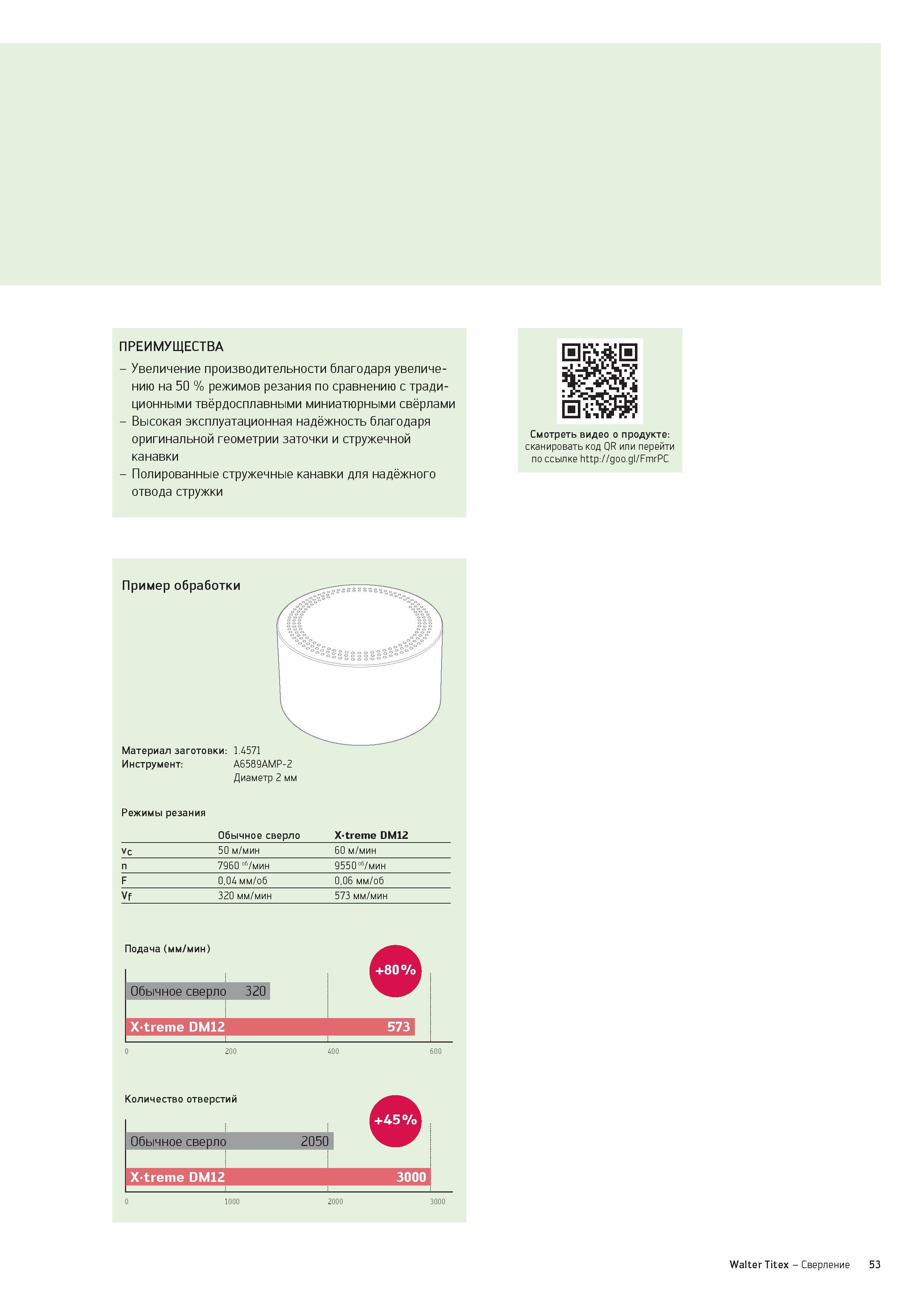 ПРЕИМУЩЕСТВА

– Увеличение производительности благодаря увеличению на 50 % режимов резания по сравнению с традиционными твёрдосплавными миниатюрными свёрлами
– Высокая эксплуатационная надёжность благодаря оригинальной геометрии заточки и стружечной канавки
– Полированные стружечные канавки для надёжного отвода стружки

Смотреть видео о продукте: сканировать код QR или перейти по ссылке http://goo.gl/FmrPC

Пример обработки

Материал заготовки: 1.4571
Инструмент: A6589AMP-2
Диаметр 2 мм

Режимы резания

| | Обычное сверло | X·treme DM12 |
|---|---|---|
| $v_c$ | 50 м/мин | 60 м/мин |
| n | 7960 об/мин | 9550 об/мин |
| F | 0,04 мм/об | 0,06 мм/об |
| $v_f$ | 320 мм/мин | 573 мм/мин |

Подача (мм/мин)

+80 %

Обычное сверло 320

X·treme DM12 573

0 200 400 600

Количество отверстий

+45 %

Обычное сверло 2050

X·treme DM12 3000

0 1000 2000 3000

Walter Titex – Сверление 53